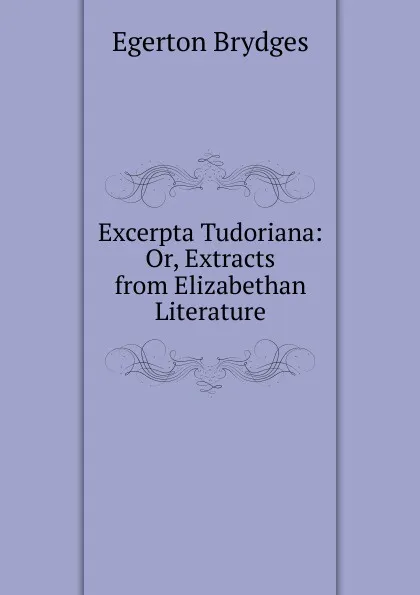 Egerton Brydges

Excerpta Tudoriana: Or, Extracts from Elizabethan Literature